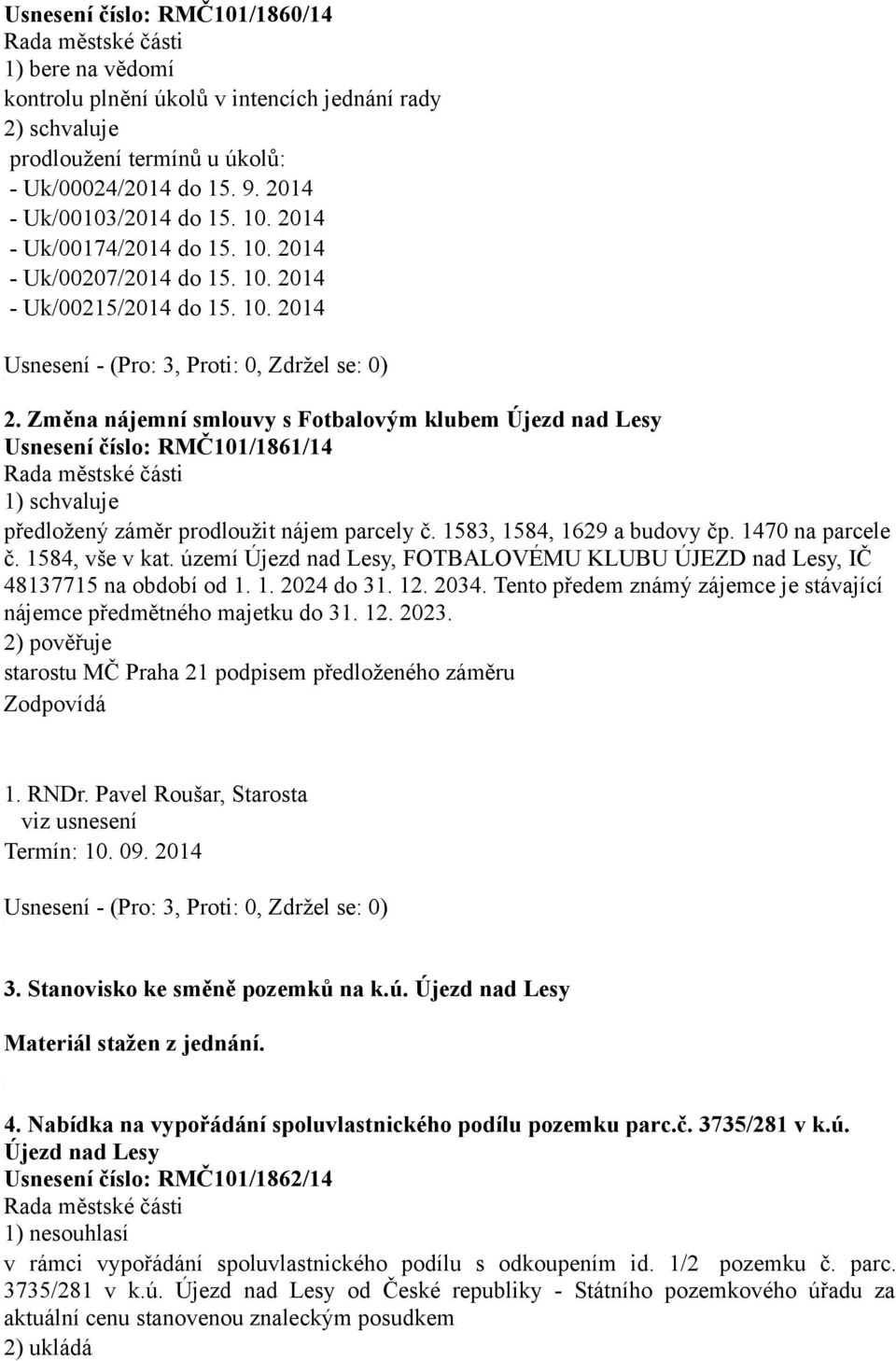 Usnesení číslo: RMČ101/1860/14
Rada městské části
1) bere na vědomí
kontrolu plnění úkolů v intencích jednání rady
2) schvaluje
prodloužení termínů u úkolů:
- Uk/00024/2014 do 15. 9. 2014
- Uk/00103/2014 do 15. 10. 2014
- Uk/00174/2014 do 15. 10. 2014
- Uk/00207/2014 do 15. 10. 2014
- Uk/00215/2014 do 15. 10. 2014

Usnesení - (Pro: 3, Proti: 0, Zdržel se: 0)

2. Změna nájemní smlouvy s Fotbalovým klubem Újezd nad Lesy
Usnesení číslo: RMČ101/1861/14
Rada městské části
1) schvaluje
předložený záměr prodloužit nájem parcely č. 1583, 1584, 1629 a budovy čp. 1470 na parcele č. 1584, vše v kat. území Újezd nad Lesy, FOTBALOVÉMU KLUBU ÚJEZD nad Lesy, IČ 48137715 na období od 1. 1. 2024 do 31. 12. 2034. Tento předem známý zájemce je stávající nájemce předmětného majetku do 31. 12. 2023.
2) pověřuje
starostu MČ Praha 21 podpisem předloženého záměru
Zodpovídá

1. RNDr. Pavel Roušar, Starosta
viz usnesení
Termín: 10. 09. 2014

Usnesení - (Pro: 3, Proti: 0, Zdržel se: 0)

3. Stanovisko ke směně pozemků na k.ú. Újezd nad Lesy

Materiál stažen z jednání.

4. Nabídka na vypořádání spoluvlastnického podílu pozemku parc.č. 3735/281 v k.ú. Újezd nad Lesy
Usnesení číslo: RMČ101/1862/14
Rada městské části
1) nesouhlasí
v rámci vypořádání spoluvlastnického podílu s odkoupením id. 1/2 pozemku č. parc. 3735/281 v k.ú. Újezd nad Lesy od České republiky - Státního pozemkového úřadu za aktuální cenu stanovenou znaleckým posudkem
2) ukládá